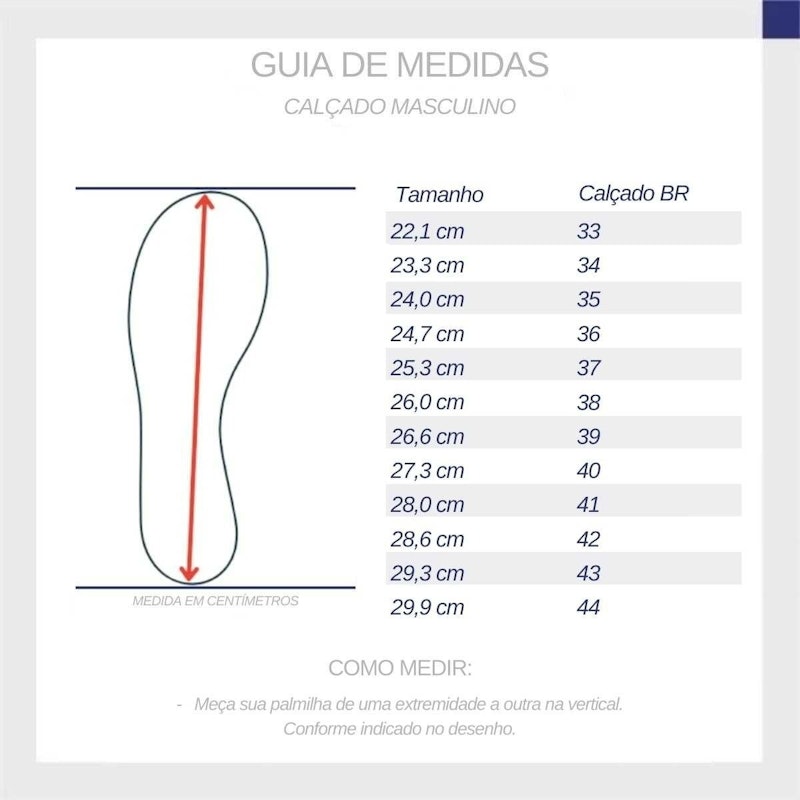 GUIA DE MEDIDAS

CALÇADO MASCULINO

MEDIDA EM CENTÍMETROS

| Tamanho | Calçado BR |
|---|---|
| 22,1 cm | 33 |
| 23,3 cm | 34 |
| 24,0 cm | 35 |
| 24,7 cm | 36 |
| 25,3 cm | 37 |
| 26,0 cm | 38 |
| 26,6 cm | 39 |
| 27,3 cm | 40 |
| 28,0 cm | 41 |
| 28,6 cm | 42 |
| 29,3 cm | 43 |
| 29,9 cm | 44 |

COMO MEDIR:

- Meça sua palmilha de uma extremidade a outra na vertical. Conforme indicado no desenho.